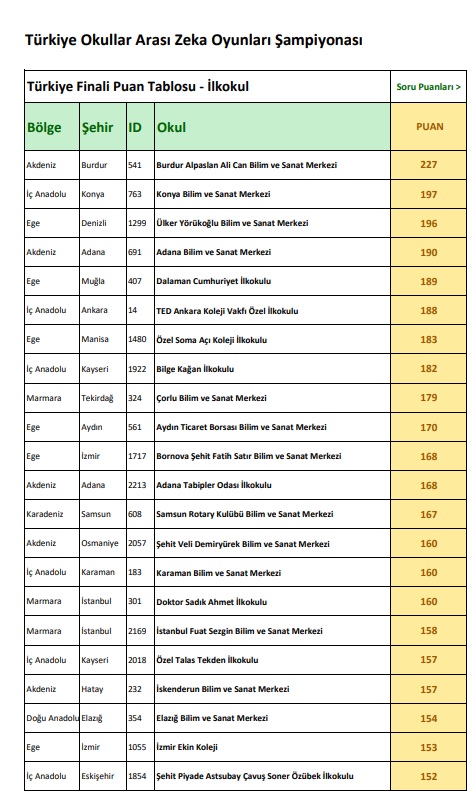 Türkiye Okullar Arası Zeka Oyunları Şampiyonası

Türkiye Finali Puan Tablosu - İlkokul

Soru Puanları >

| Bölge | Şehir | ID | Okul | PUAN |
|---|---|---|---|---|
| Akdeniz | Burdur | 541 | Burdur Alpaslan Ali Can Bilim ve Sanat Merkezi | 227 |
| İç Anadolu | Konya | 763 | Konya Bilim ve Sanat Merkezi | 197 |
| Ege | Denizli | 1299 | Ülker Yörükoğlu Bilim ve Sanat Merkezi | 196 |
| Akdeniz | Adana | 691 | Adana Bilim ve Sanat Merkezi | 190 |
| Ege | Muğla | 407 | Dalaman Cumhuriyet İlkokulu | 189 |
| İç Anadolu | Ankara | 14 | TED Ankara Koleji Vakfı Özel İlkokulu | 188 |
| Ege | Manisa | 1480 | Özel Soma Açı Koleji İlkokulu | 183 |
| İç Anadolu | Kayseri | 1922 | Bilge Kağan İlkokulu | 182 |
| Marmara | Tekirdağ | 324 | Çorlu Bilim ve Sanat Merkezi | 179 |
| Ege | Aydın | 561 | Aydın Ticaret Borsası Bilim ve Sanat Merkezi | 170 |
| Ege | İzmir | 1717 | Bornova Şehit Fatih Satır Bilim ve Sanat Merkezi | 168 |
| Akdeniz | Adana | 2213 | Adana Tabipler Odası İlkokulu | 168 |
| Karadeniz | Samsun | 608 | Samsun Rotary Kulübü Bilim ve Sanat Merkezi | 167 |
| Akdeniz | Osmaniye | 2057 | Şehit Veli Demiryürek Bilim ve Sanat Merkezi | 160 |
| İç Anadolu | Karaman | 183 | Karaman Bilim ve Sanat Merkezi | 160 |
| Marmara | İstanbul | 301 | Doktor Sadık Ahmet İlkokulu | 160 |
| Marmara | İstanbul | 2169 | İstanbul Fuat Sezgin Bilim ve Sanat Merkezi | 158 |
| İç Anadolu | Kayseri | 2018 | Özel Talas Tekden İlkokulu | 157 |
| Akdeniz | Hatay | 232 | İskenderun Bilim ve Sanat Merkezi | 157 |
| Doğu Anadolu | Elazığ | 354 | Elazığ Bilim ve Sanat Merkezi | 154 |
| Ege | İzmir | 1055 | İzmir Ekin Koleji | 153 |
| İç Anadolu | Eskişehir | 1854 | Şehit Piyade Astsubay Çavuş Soner Özübek İlkokulu | 152 |